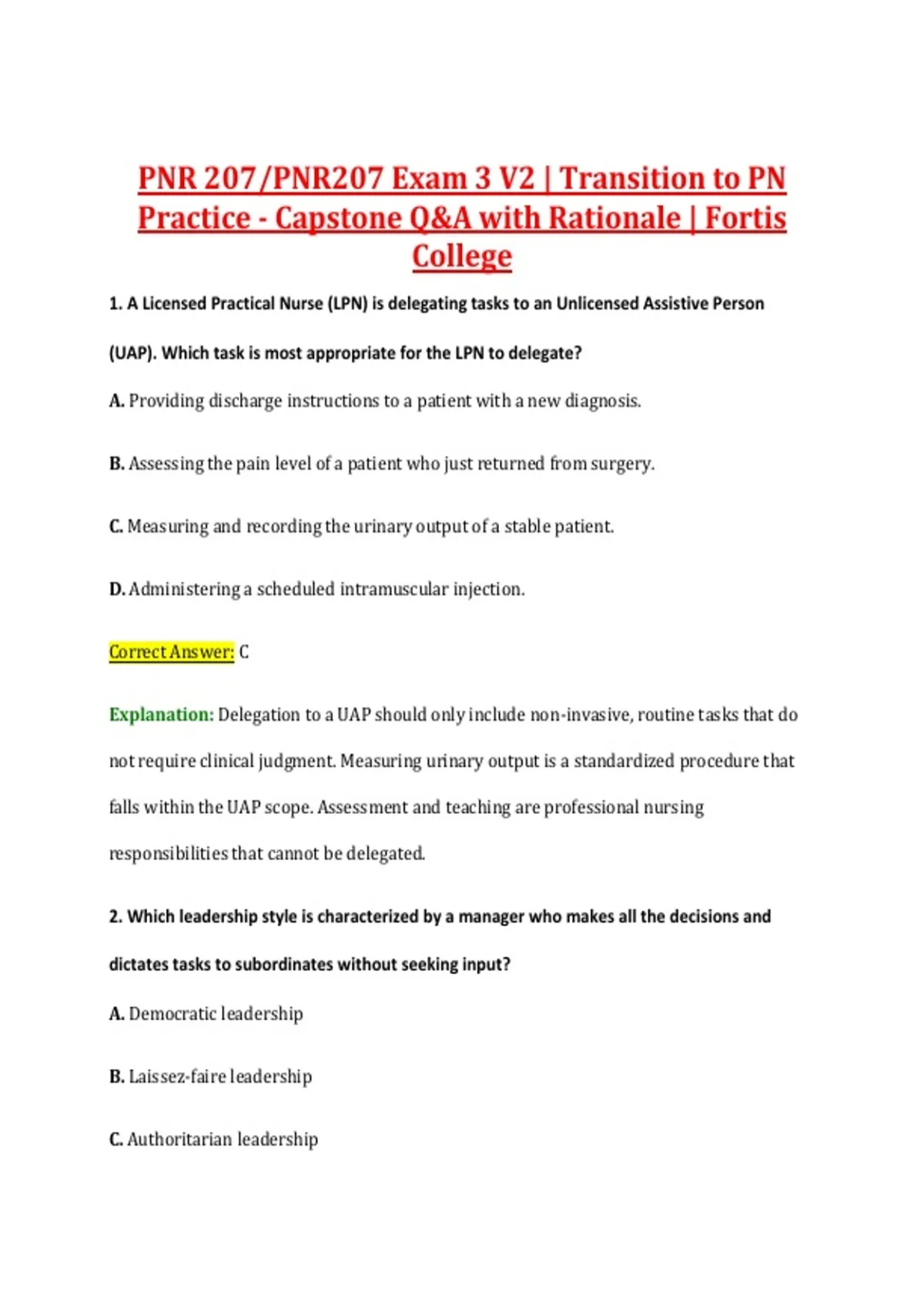 PNR 207/PNR207 Exam 3 V2 | Transition to PN Practice - Capstone Q&A with Rationale | Fortis College

1. A Licensed Practical Nurse (LPN) is delegating tasks to an Unlicensed Assistive Person (UAP). Which task is most appropriate for the LPN to delegate?

A. Providing discharge instructions to a patient with a new diagnosis.

B. Assessing the pain level of a patient who just returned from surgery.

C. Measuring and recording the urinary output of a stable patient.

D. Administering a scheduled intramuscular injection.

Correct Answer: C

Explanation: Delegation to a UAP should only include non-invasive, routine tasks that do not require clinical judgment. Measuring urinary output is a standardized procedure that falls within the UAP scope. Assessment and teaching are professional nursing responsibilities that cannot be delegated.

2. Which leadership style is characterized by a manager who makes all the decisions and dictates tasks to subordinates without seeking input?

A. Democratic leadership

B. Laissez-faire leadership

C. Authoritarian leadership